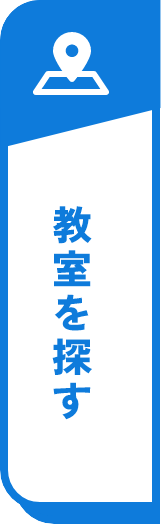 教室を探す